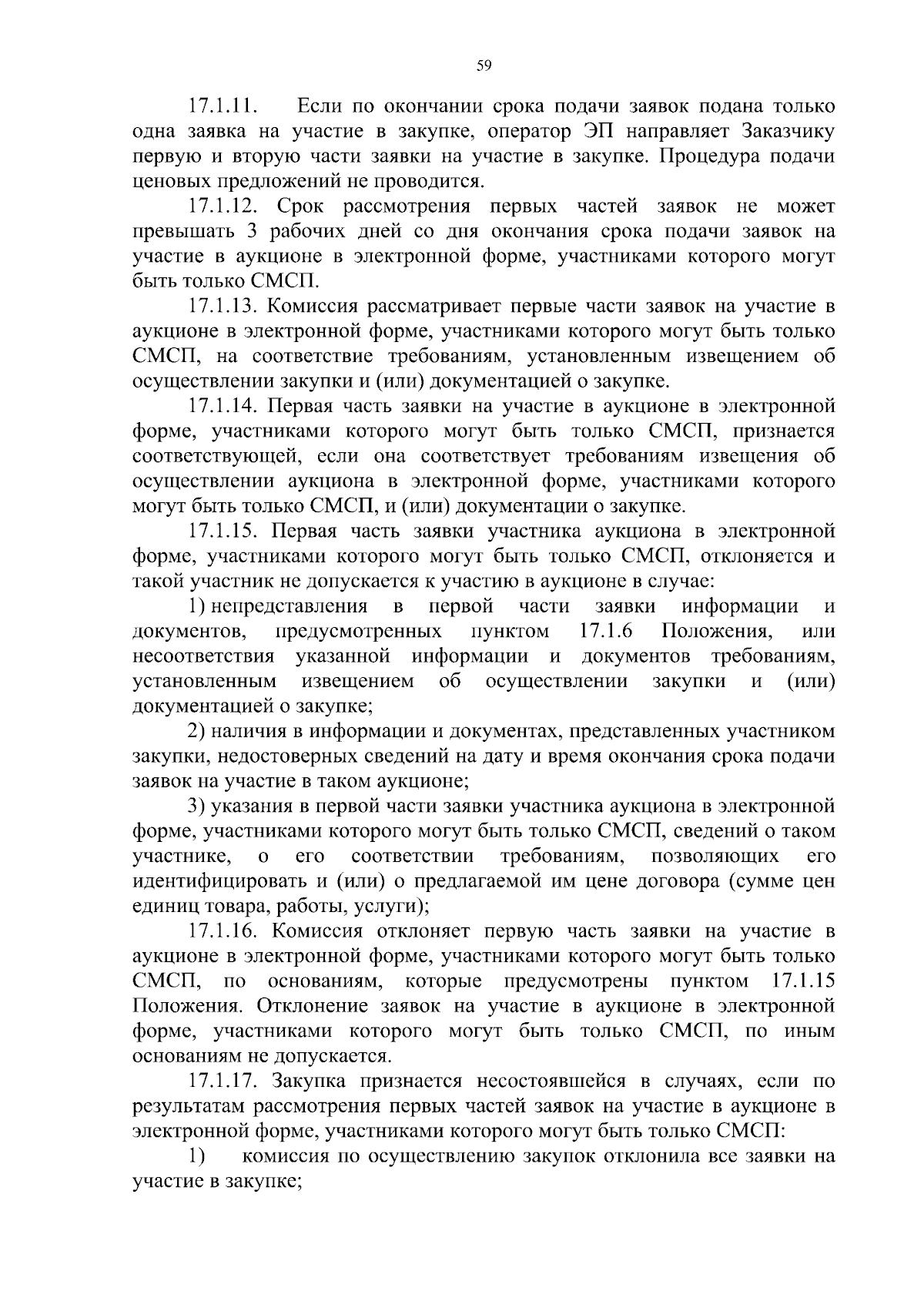 59

17.1.11. Если по окончании срока подачи заявок подана только одна заявка на участие в закупке, оператор ЭП направляет Заказчику первую и вторую части заявки на участие в закупке. Процедура подачи ценовых предложений не проводится.

17.1.12. Срок рассмотрения первых частей заявок не может превышать 3 рабочих дней со дня окончания срока подачи заявок на участие в аукционе в электронной форме, участниками которого могут быть только СМСП.

17.1.13. Комиссия рассматривает первые части заявок на участие в аукционе в электронной форме, участниками которого могут быть только СМСП, на соответствие требованиям, установленным извещением об осуществлении закупки и (или) документацией о закупке.

17.1.14. Первая часть заявки на участие в аукционе в электронной форме, участниками которого могут быть только СМСП, признается соответствующей, если она соответствует требованиям извещения об осуществлении аукциона в электронной форме, участниками которого могут быть только СМСП, и (или) документации о закупке.

17.1.15. Первая часть заявки участника аукциона в электронной форме, участниками которого могут быть только СМСП, отклоняется и такой участник не допускается к участию в аукционе в случае:

1) непредставления в первой части заявки информации и документов, предусмотренных пунктом 17.1.6 Положения, или несоответствия указанной информации и документов требованиям, установленным извещением об осуществлении закупки и (или) документацией о закупке;

2) наличия в информации и документах, представленных участником закупки, недостоверных сведений на дату и время окончания срока подачи заявок на участие в таком аукционе;

3) указания в первой части заявки участника аукциона в электронной форме, участниками которого могут быть только СМСП, сведений о таком участнике, о его соответствии требованиям, позволяющих его идентифицировать и (или) о предлагаемой им цене договора (сумме цен единиц товара, работы, услуги);

17.1.16. Комиссия отклоняет первую часть заявки на участие в аукционе в электронной форме, участниками которого могут быть только СМСП, по основаниям, которые предусмотрены пунктом 17.1.15 Положения. Отклонение заявок на участие в аукционе в электронной форме, участниками которого могут быть только СМСП, по иным основаниям не допускается.

17.1.17. Закупка признается несостоявшейся в случаях, если по результатам рассмотрения первых частей заявок на участие в аукционе в электронной форме, участниками которого могут быть только СМСП:

1) комиссия по осуществлению закупок отклонила все заявки на участие в закупке;